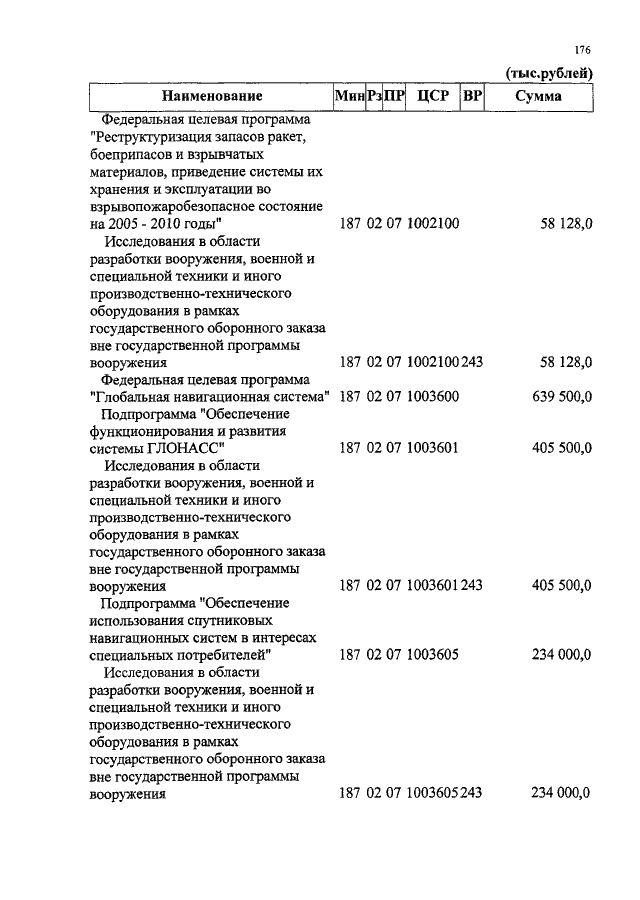 176

(тыс.рублей)

| Наименование | Мин | Рз | ПР | ЦСР | ВР | Сумма |
|---|---|---|---|---|---|---|
| Федеральная целевая программа "Реструктуризация запасов ракет, боеприпасов и взрывчатых материалов, приведение системы их хранения и эксплуатации во взрывопожаробезопасное состояние на 2005 - 2010 годы" | 187 | 02 | 07 | 1002100 | | 58 128,0 |
| Исследования в области разработки вооружения, военной и специальной техники и иного производственно-технического оборудования в рамках государственного оборонного заказа вне государственной программы вооружения | 187 | 02 | 07 | 1002100 | 243 | 58 128,0 |
| Федеральная целевая программа "Глобальная навигационная система" | 187 | 02 | 07 | 1003600 | | 639 500,0 |
| Подпрограмма "Обеспечение функционирования и развития системы ГЛОНАСС" | 187 | 02 | 07 | 1003601 | | 405 500,0 |
| Исследования в области разработки вооружения, военной и специальной техники и иного производственно-технического оборудования в рамках государственного оборонного заказа вне государственной программы вооружения | 187 | 02 | 07 | 1003601 | 243 | 405 500,0 |
| Подпрограмма "Обеспечение использования спутниковых навигационных систем в интересах специальных потребителей" | 187 | 02 | 07 | 1003605 | | 234 000,0 |
| Исследования в области разработки вооружения, военной и специальной техники и иного производственно-технического оборудования в рамках государственного оборонного заказа вне государственной программы вооружения | 187 | 02 | 07 | 1003605 | 243 | 234 000,0 |